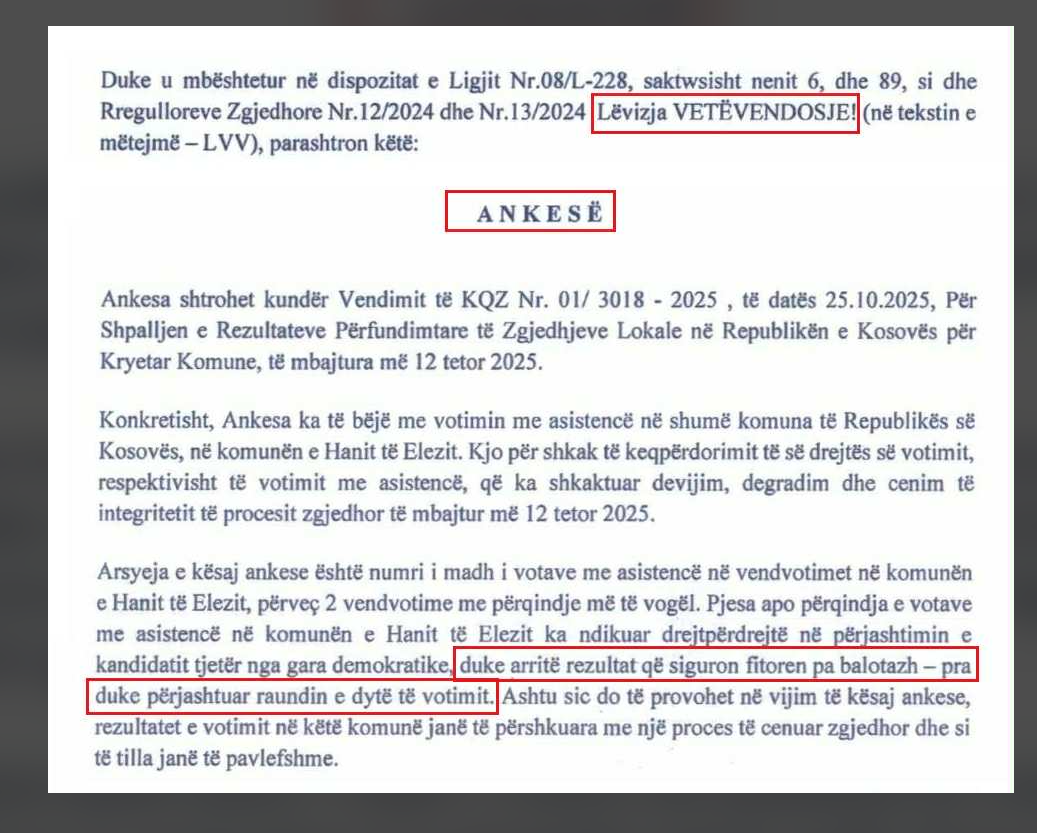 Duke u mbështetur në dispozitat e Ligjit Nr.08/L-228, saktwsisht nenit 6, dhe 89, si dhe Rregulloreve Zgjedhore Nr.12/2024 dhe Nr.13/2024 Lëvizja VETËVENDOSJE! (në tekstin e mëtejmë – LVV), parashtron këtë:

ANKESË

Ankesa shtrohet kundër Vendimit të KQZ Nr. 01/ 3018 - 2025 , të datës 25.10.2025, Për Shpalljen e Rezultateve Përfundimtare të Zgjedhjeve Lokale në Republikën e Kosovës për Kryetar Komune, të mbajtura më 12 tetor 2025.

Konkretisht, Ankesa ka të bëjë me votimin me asistencë në shumë komuna të Republikës së Kosovës, në komunën e Hanit të Elezit. Kjo për shkak të keqpërdorimit të së drejtës së votimit, respektivisht të votimit me asistencë, që ka shkaktuar devijim, degradim dhe cenim të integritetit të procesit zgjedhor të mbajtur më 12 tetor 2025.

Arsyeja e kësaj ankese është numri i madh i votave me asistencë në vendvotimet në komunën e Hanit të Elezit, përveç 2 vendvotime me përqindje më të vogël. Pjesa apo përqindja e votave me asistencë në komunën e Hanit të Elezit ka ndikuar drejtpërdrejtë në përjashtimin e kandidatit tjetër nga gara demokratike, duke arritë rezultat që siguron fitoren pa balotazh – pra duke përjashtuar raundin e dytë të votimit. Ashtu sic do të provohet në vijim të kësaj ankese, rezultatet e votimit në këtë komunë janë të përshkuara me një proces të cenuar zgjedhor dhe si të tilla janë të pavlefshme.